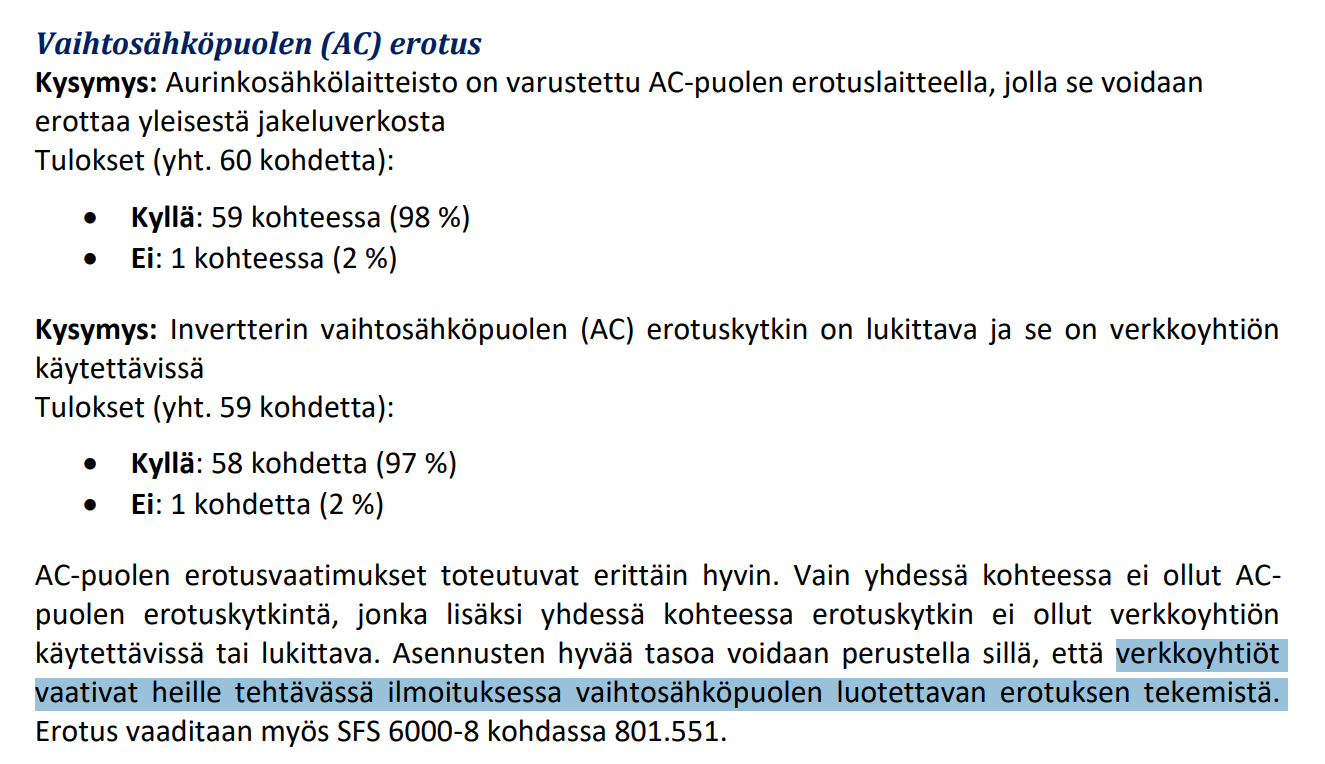 Vaihtosähköpuolen (AC) erotus
Kysymys: Aurinkosähkölaitteisto on varustettu AC-puolen erotuslaitteella, jolla se voidaan erottaa yleisestä jakeluverkosta
Tulokset (yht. 60 kohdetta):

- Kyllä: 59 kohteessa (98 %)
- Ei: 1 kohteessa (2 %)

Kysymys: Invertterin vaihtosähköpuolen (AC) erotuskytkin on lukittava ja se on verkkoyhtiön käytettävissä
Tulokset (yht. 59 kohdetta):

- Kyllä: 58 kohdetta (97 %)
- Ei: 1 kohdetta (2 %)

AC-puolen erotusvaatimukset toteutuvat erittäin hyvin. Vain yhdessä kohteessa ei ollut AC-puolen erotuskytkintä, jonka lisäksi yhdessä kohteessa erotuskytkin ei ollut verkkoyhtiön käytettävissä tai lukittava. Asennusten hyvää tasoa voidaan perustella sillä, että verkkoyhtiöt vaativat heille tehtävässä ilmoituksessa vaihtosähköpuolen luotettavan erotuksen tekemistä. Erotus vaaditaan myös SFS 6000-8 kohdassa 801.551.